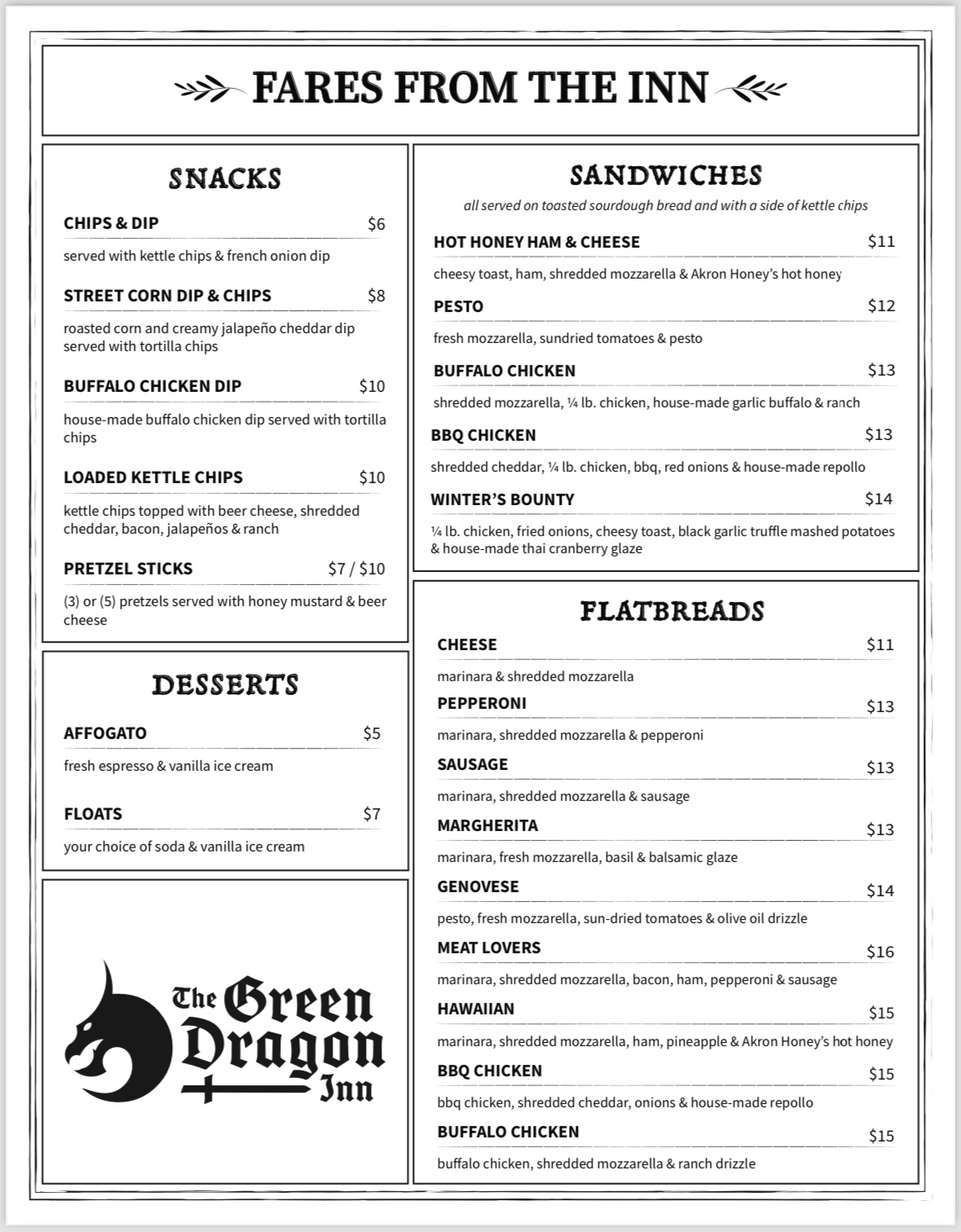 FARES FROM THE INN

SNACKS

CHIPS & DIP $6

served with kettle chips & french onion dip

STREET CORN DIP & CHIPS $8

roasted corn and creamy jalapeño cheddar dip served with tortilla chips

BUFFALO CHICKEN DIP $10

house-made buffalo chicken dip served with tortilla chips

LOADED KETTLE CHIPS $10

kettle chips topped with beer cheese, shredded cheddar, bacon, jalapeños & ranch

PRETZEL STICKS $7 / $10

(3) or (5) pretzels served with honey mustard & beer cheese

DESSERTS

AFFOGATO $5

fresh espresso & vanilla ice cream

FLOATS $7

your choice of soda & vanilla ice cream

The Green Dragon Inn

SANDWICHES

all served on toasted sourdough bread and with a side of kettle chips

HOT HONEY HAM & CHEESE $11

cheesy toast, ham, shredded mozzarella & Akron Honey's hot honey

PESTO $12

fresh mozzarella, sundried tomatoes & pesto

BUFFALO CHICKEN $13

shredded mozzarella, ¼ lb. chicken, house-made garlic buffalo & ranch

BBQ CHICKEN $13

shredded cheddar, ¼ lb. chicken, bbq, red onions & house-made repollo

WINTER'S BOUNTY $14

¼ lb. chicken, fried onions, cheesy toast, black garlic truffle mashed potatoes & house-made thai cranberry glaze

FLATBREADS

CHEESE $11

marinara & shredded mozzarella

PEPPERONI $13

marinara, shredded mozzarella & pepperoni

SAUSAGE $13

marinara, shredded mozzarella & sausage

MARGHERITA $13

marinara, fresh mozzarella, basil & balsamic glaze

GENOVESE $14

pesto, fresh mozzarella, sun-dried tomatoes & olive oil drizzle

MEAT LOVERS $16

marinara, shredded mozzarella, bacon, ham, pepperoni & sausage

HAWAIIAN $15

marinara, shredded mozzarella, ham, pineapple & Akron Honey's hot honey

BBQ CHICKEN $15

bbq chicken, shredded cheddar, onions & house-made repollo

BUFFALO CHICKEN $15

buffalo chicken, shredded mozzarella & ranch drizzle